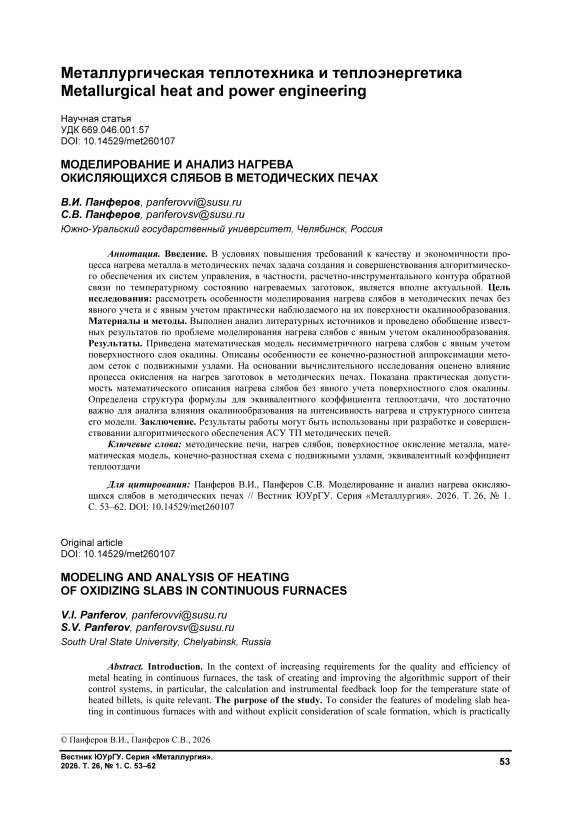 Металлургическая теплотехника и теплоэнергетика
Metallurgical heat and power engineering

Научная статья
УДК 669.046.001.57
DOI: 10.14529/met260107

МОДЕЛИРОВАНИЕ И АНАЛИЗ НАГРЕВА ОКИСЛЯЮЩИХСЯ СЛЯБОВ В МЕТОДИЧЕСКИХ ПЕЧАХ

В.И. Панферов, panferovvi@susu.ru
С.В. Панферов, panferovsv@susu.ru
Южно-Уральский государственный университет, Челябинск, Россия

Аннотация. Введение. В условиях повышения требований к качеству и экономичности процесса нагрева металла в методических печах задача создания и совершенствования алгоритмического обеспечения их систем управления, в частности, расчетно-инструментального контура обратной связи по температурному состоянию нагреваемых заготовок, является вполне актуальной. Цель исследования: рассмотреть особенности моделирования нагрева слябов в методических печах без явного учета и с явным учетом практически наблюдаемого на их поверхности окалинообразования. Материалы и методы. Выполнен анализ литературных источников и проведено обобщение известных результатов по проблеме моделирования нагрева слябов с явным учетом окалинообразования. Результаты. Приведена математическая модель несимметричного нагрева слябов с явным учетом поверхностного слоя окалины. Описаны особенности ее конечно-разностной аппроксимации методом сеток с подвижными узлами. На основании вычислительного исследования оценено влияние процесса окисления на нагрев заготовок в методических печах. Показана практическая допустимость математического описания нагрева слябов без явного учета поверхностного слоя окалины. Определена структура формулы для эквивалентного коэффициента теплоотдачи, что достаточно важно для анализа влияния окалинообразования на интенсивность нагрева и структурного синтеза его модели. Заключение. Результаты работы могут быть использованы при разработке и совершенствовании алгоритмического обеспечения АСУ ТП методических печей.

Ключевые слова: методические печи, нагрев слябов, поверхностное окисление металла, математическая модель, конечно-разностная схема с подвижными узлами, эквивалентный коэффициент теплоотдачи

Для цитирования: Панферов В.И., Панферов С.В. Моделирование и анализ нагрева окисляющихся слябов в методических печах // Вестник ЮУрГУ. Серия «Металлургия». 2026. Т. 26, № 1. С. 53–62. DOI: 10.14529/met260107

Original article
DOI: 10.14529/met260107

MODELING AND ANALYSIS OF HEATING OF OXIDIZING SLABS IN CONTINUOUS FURNACES

V.I. Panferov, panferovvi@susu.ru
S.V. Panferov, panferovsv@susu.ru
South Ural State University, Chelyabinsk, Russia

Abstract. Introduction. In the context of increasing requirements for the quality and efficiency of metal heating in continuous furnaces, the task of creating and improving the algorithmic support of their control systems, in particular, the calculation and instrumental feedback loop for the temperature state of heated billets, is quite relevant. The purpose of the study. To consider the features of modeling slab heating in continuous furnaces with and without explicit consideration of scale formation, which is practically

© Панферов В.И., Панферов С.В., 2026

Вестник ЮУрГУ. Серия «Металлургия».
2026. Т. 26, № 1. С. 53–62

53